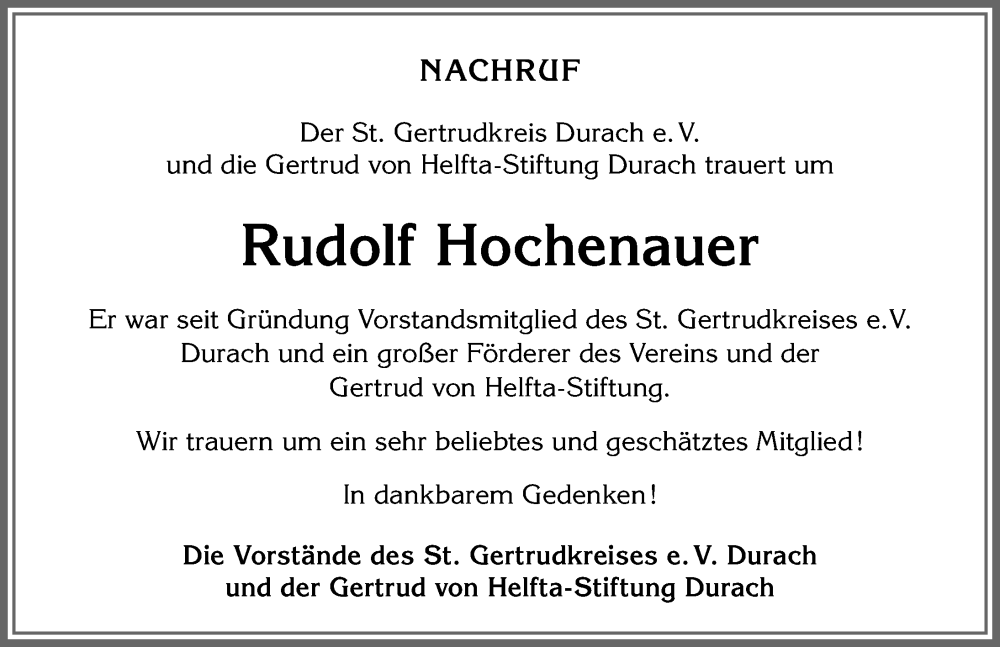 NACHRUF

Der St. Gertrudkreis Durach e. V.
und die Gertrud von Helfta-Stiftung Durach trauert um

Rudolf Hochenauer

Er war seit Gründung Vorstandsmitglied des St. Gertrudkreises e.V. Durach und ein großer Förderer des Vereins und der Gertrud von Helfta-Stiftung.

Wir trauern um ein sehr beliebtes und geschätztes Mitglied!

In dankbarem Gedenken!

Die Vorstände des St. Gertrudkreises e. V. Durach
und der Gertrud von Helfta-Stiftung Durach